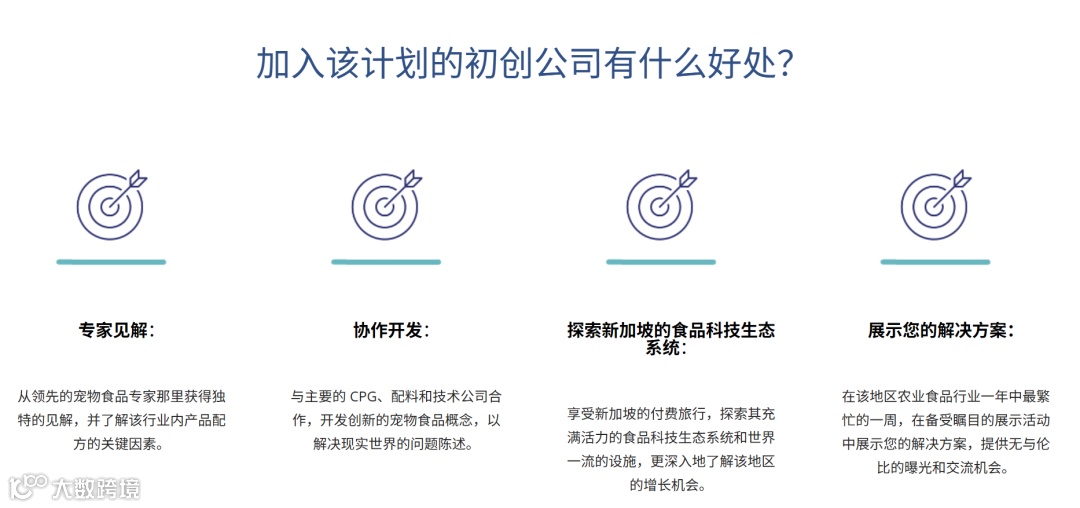 加入该计划的初创公司有什么好处?

专家见解:

从领先的宠物食品专家那里获得独特的见解，并了解该行业内产品配方的关键因素。

协作开发:

与主要的CPG、配料和技术公司合作，开发创新的宠物食品概念，以解决现实世界的问题陈述。

探索新加坡的食品科技生态系统:

享受新加坡的付费旅行，探索其充满活力的食品科技生态系统和世界一流的设施，更深入地了解该地区的增长机会。

展示您的解决方案:

在该地区农业食品行业一年中最繁忙的一周，在备受瞩目的展示活动中展示您的解决方案，提供无与伦比的曝光和交流机会。

大数跨境